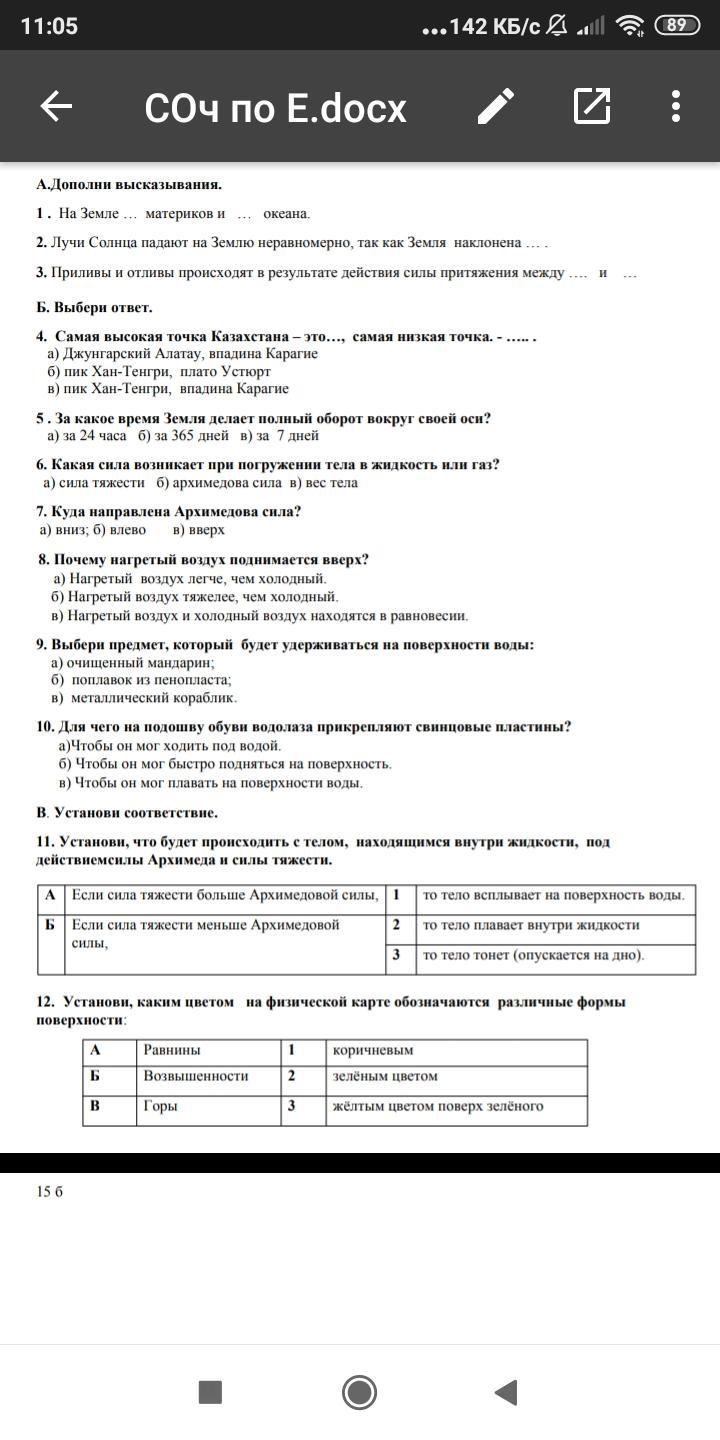 11:05 ...142 КБ/с 89

СОч по Е.docx

А.Дополни высказывания.

1 . На Земле … материков и … океана.

2. Лучи Солнца падают на Землю неравномерно, так как Земля наклонена … .

3. Приливы и отливы происходят в результате действия силы притяжения между …. и …

Б. Выбери ответ.

4. Самая высокая точка Казахстана – это…, самая низкая точка. - ….. .
а) Джунгарский Алатау, впадина Карагие
б) пик Хан-Тенгри, плато Устюрт
в) пик Хан-Тенгри, впадина Карагие

5 . За какое время Земля делает полный оборот вокруг своей оси?
а) за 24 часа б) за 365 дней в) за 7 дней

6. Какая сила возникает при погружении тела в жидкость или газ?
а) сила тяжести б) архимедова сила в) вес тела

7. Куда направлена Архимедова сила?
а) вниз; б) влево в) вверх

8. Почему нагретый воздух поднимается вверх?
а) Нагретый воздух легче, чем холодный.
б) Нагретый воздух тяжелее, чем холодный.
в) Нагретый воздух и холодный воздух находятся в равновесии.

9. Выбери предмет, который будет удерживаться на поверхности воды:
а) очищенный мандарин;
б) поплавок из пенопласта;
в) металлический кораблик.

10. Для чего на подошву обуви водолаза прикрепляют свинцовые пластины?
а)Чтобы он мог ходить под водой.
б) Чтобы он мог быстро подняться на поверхность.
в) Чтобы он мог плавать на поверхности воды.

В. Установи соответствие.

11. Установи, что будет происходить с телом, находящимся внутри жидкости, под действиемсилы Архимеда и силы тяжести.

| А | Если сила тяжести больше Архимедовой силы, | 1 | то тело всплывает на поверхность воды. |
|---|---|---|---|
| Б | Если сила тяжести меньше Архимедовой силы, | 2 | то тело плавает внутри жидкости |
| | | 3 | то тело тонет (опускается на дно). |

12. Установи, каким цветом на физической карте обозначаются различные формы поверхности:

| А | Равнины | 1 | коричневым |
|---|---|---|---|
| Б | Возвышенности | 2 | зелёным цветом |
| В | Горы | 3 | жёлтым цветом поверх зелёного |

15 б